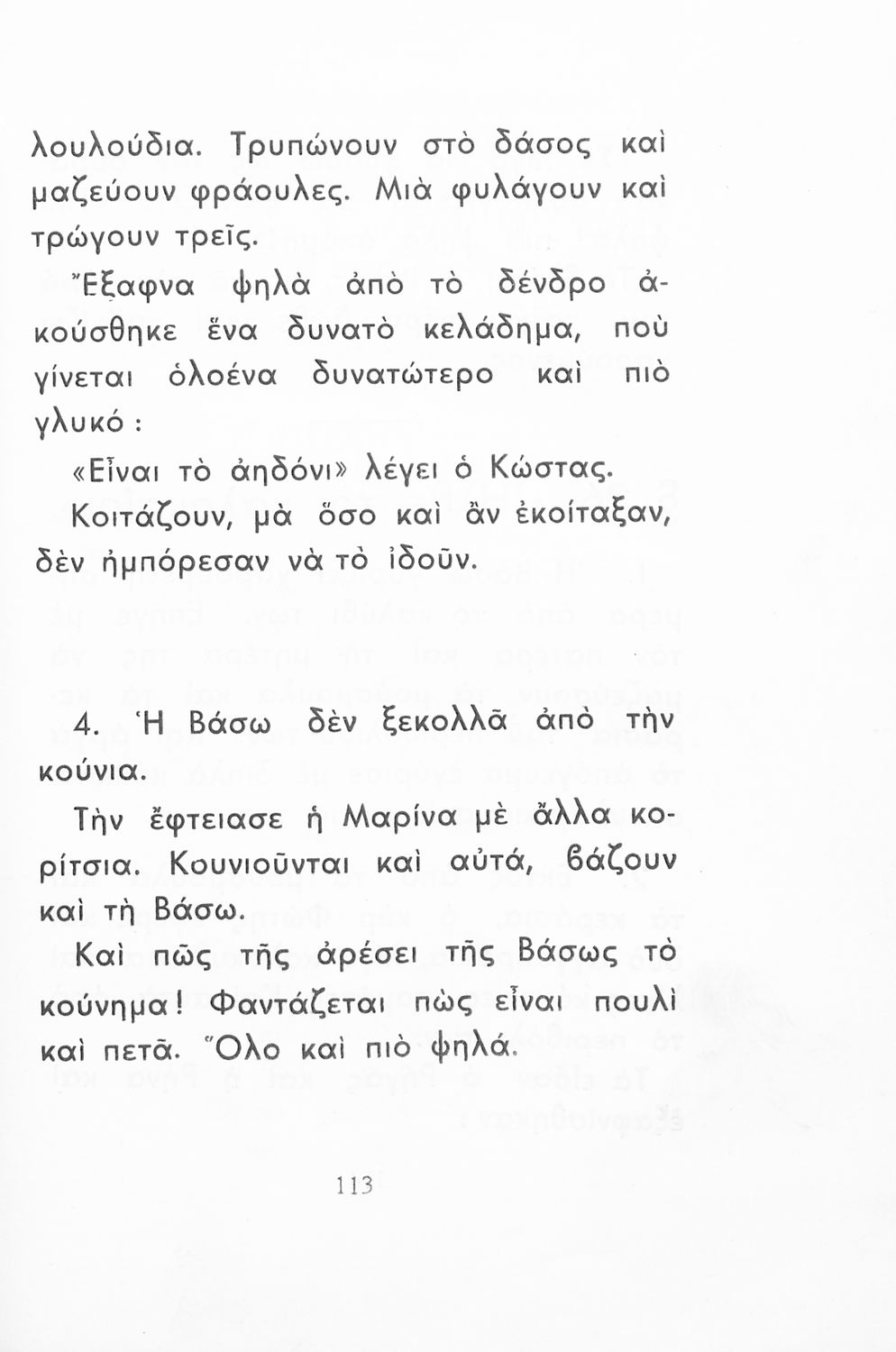 λουλούδια. Τρυπώνουν στὸ δάσος καὶ μαζεύουν φράουλες. Μιὰ φυλάγουν καὶ τρώγουν τρεῖς.

Ἔξαφνα ψηλὰ ἀπὸ τὸ δένδρο ἀκούσθηκε ἕνα δυνατὸ κελάδημα, ποὺ γίνεται ὁλοένα δυνατώτερο καὶ πιὸ γλυκό :

«Εἶναι τὸ ἀηδόνι» λέγει ὁ Κώστας.

Κοιτάζουν, μὰ ὅσο καὶ ἂν ἐκοίταξαν, δὲν ἠμπόρεσαν νὰ τὸ ἰδοῦν.

4. Ἡ Βάσω δὲν ξεκολλᾶ ἀπὸ τὴν κούνια.

Τὴν ἔφτειασε ἡ Μαρίνα μὲ ἄλλα κορίτσια. Κουνιοῦνται καὶ αὐτά, βάζουν καὶ τὴ Βάσω.

Καὶ πῶς τῆς ἀρέσει τῆς Βάσως τὸ κούνημα! Φαντάζεται πὼς εἶναι πουλὶ καὶ πετᾶ. Ὅλο καὶ πιὸ ψηλά.

113